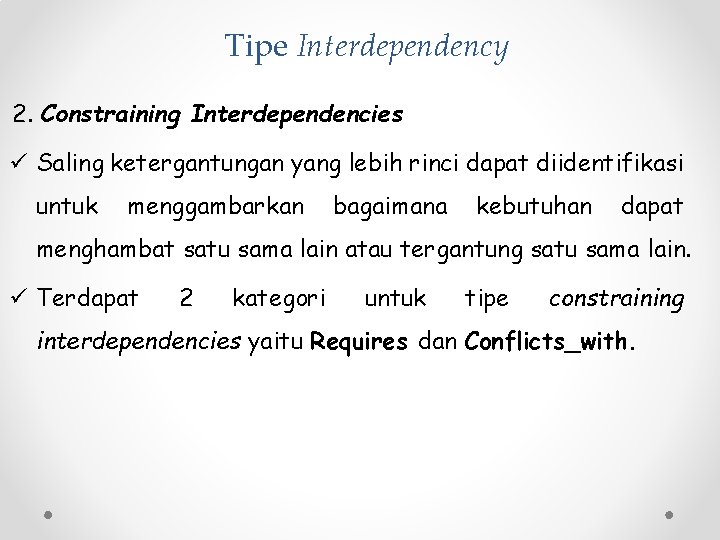 Tipe Interdependency

2. Constraining Interdependencies

✓ Saling ketergantungan yang lebih rinci dapat diidentifikasi untuk menggambarkan bagaimana kebutuhan dapat menghambat satu sama lain atau tergantung satu sama lain.

✓ Terdapat 2 kategori untuk tipe constraining interdependencies yaitu Requires dan Conflicts_with.